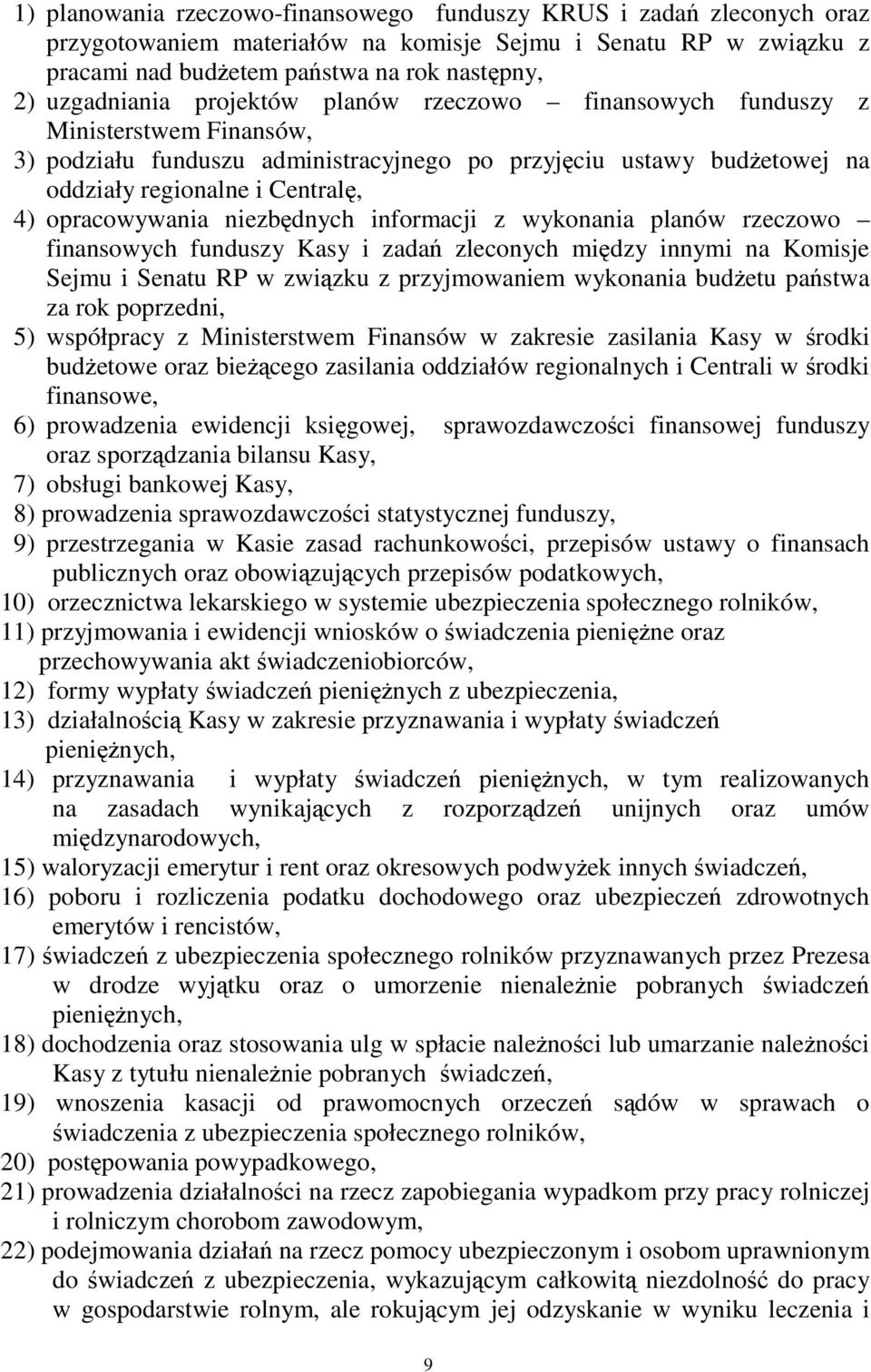 1) planowania rzeczowo-finansowego funduszy KRUS i zadań zleconych oraz przygotowaniem materiałów na komisje Sejmu i Senatu RP w związku z pracami nad budżetem państwa na rok następny,

2) uzgadniania projektów planów rzeczowo – finansowych funduszy z Ministerstwem Finansów,

3) podziału funduszu administracyjnego po przyjęciu ustawy budżetowej na oddziały regionalne i Centralę,

4) opracowywania niezbędnych informacji z wykonania planów rzeczowo – finansowych funduszy Kasy i zadań zleconych między innymi na Komisje Sejmu i Senatu RP w związku z przyjmowaniem wykonania budżetu państwa za rok poprzedni,

5) współpracy z Ministerstwem Finansów w zakresie zasilania Kasy w środki budżetowe oraz bieżącego zasilania oddziałów regionalnych i Centrali w środki finansowe,

6) prowadzenia ewidencji księgowej, sprawozdawczości finansowej funduszy oraz sporządzania bilansu Kasy,

7) obsługi bankowej Kasy,

8) prowadzenia sprawozdawczości statystycznej funduszy,

9) przestrzegania w Kasie zasad rachunkowości, przepisów ustawy o finansach publicznych oraz obowiązujących przepisów podatkowych,

10) orzecznictwa lekarskiego w systemie ubezpieczenia społecznego rolników,

11) przyjmowania i ewidencji wniosków o świadczenia pieniężne oraz przechowywania akt świadczeniobiorców,

12) formy wypłaty świadczeń pieniężnych z ubezpieczenia,

13) działalnością Kasy w zakresie przyznawania i wypłaty świadczeń pieniężnych,

14) przyznawania i wypłaty świadczeń pieniężnych, w tym realizowanych na zasadach wynikających z rozporządzeń unijnych oraz umów międzynarodowych,

15) waloryzacji emerytur i rent oraz okresowych podwyżek innych świadczeń,

16) poboru i rozliczenia podatku dochodowego oraz ubezpieczeń zdrowotnych emerytów i rencistów,

17) świadczeń z ubezpieczenia społecznego rolników przyznawanych przez Prezesa w drodze wyjątku oraz o umorzenie nienależnie pobranych świadczeń pieniężnych,

18) dochodzenia oraz stosowania ulg w spłacie należności lub umarzanie należności Kasy z tytułu nienależnie pobranych świadczeń,

19) wnoszenia kasacji od prawomocnych orzeczeń sądów w sprawach o świadczenia z ubezpieczenia społecznego rolników,

20) postępowania powypadkowego,

21) prowadzenia działalności na rzecz zapobiegania wypadkom przy pracy rolniczej i rolniczym chorobom zawodowym,

22) podejmowania działań na rzecz pomocy ubezpieczonym i osobom uprawnionym do świadczeń z ubezpieczenia, wykazującym całkowitą niezdolność do pracy w gospodarstwie rolnym, ale rokującym jej odzyskanie w wyniku leczenia i

9